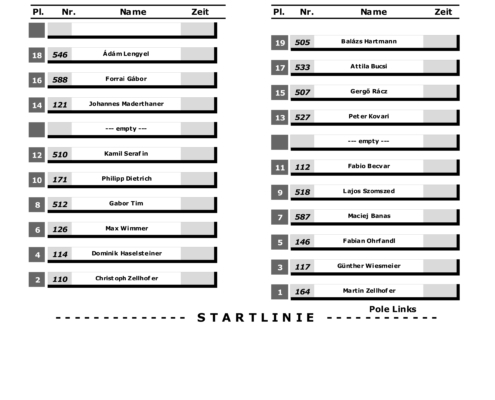 | Pl. | Nr. | Name | Zeit |
|---|---|---|---|
| | | | |
| 18 | 546 | Ádám Lengyel | |
| 16 | 588 | Forrai Gábor | |
| 14 | 121 | Johannes Maderthaner | |
| | | --- empty --- | |
| 12 | 510 | Kamil Serafin | |
| 10 | 171 | Philipp Dietrich | |
| 8 | 512 | Gabor Tim | |
| 6 | 126 | Max Wimmer | |
| 4 | 114 | Dominik Haselsteiner | |
| 2 | 110 | Christoph Zellhofer | |

| Pl. | Nr. | Name | Zeit |
|---|---|---|---|
| 19 | 505 | Balázs Hartmann | |
| 17 | 533 | Attila Bucsi | |
| 15 | 507 | Gergő Rácz | |
| 13 | 527 | Peter Kovari | |
| | | --- empty --- | |
| 11 | 112 | Fabio Becvar | |
| 9 | 518 | Lajos Szomszed | |
| 7 | 587 | Maciej Banas | |
| 5 | 146 | Fabian Ohrfandl | |
| 3 | 117 | Günther Wiesmeier | |
| 1 | 164 | Martin Zellhofer | |

Pole Links

- - - - - - - - - - - - - - S T A R T L I N I E - - - - - - - - - - - -